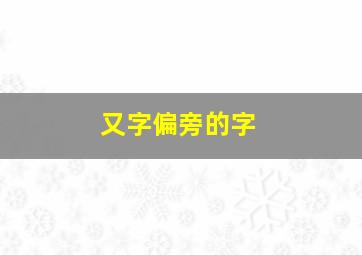 又字偏旁的字